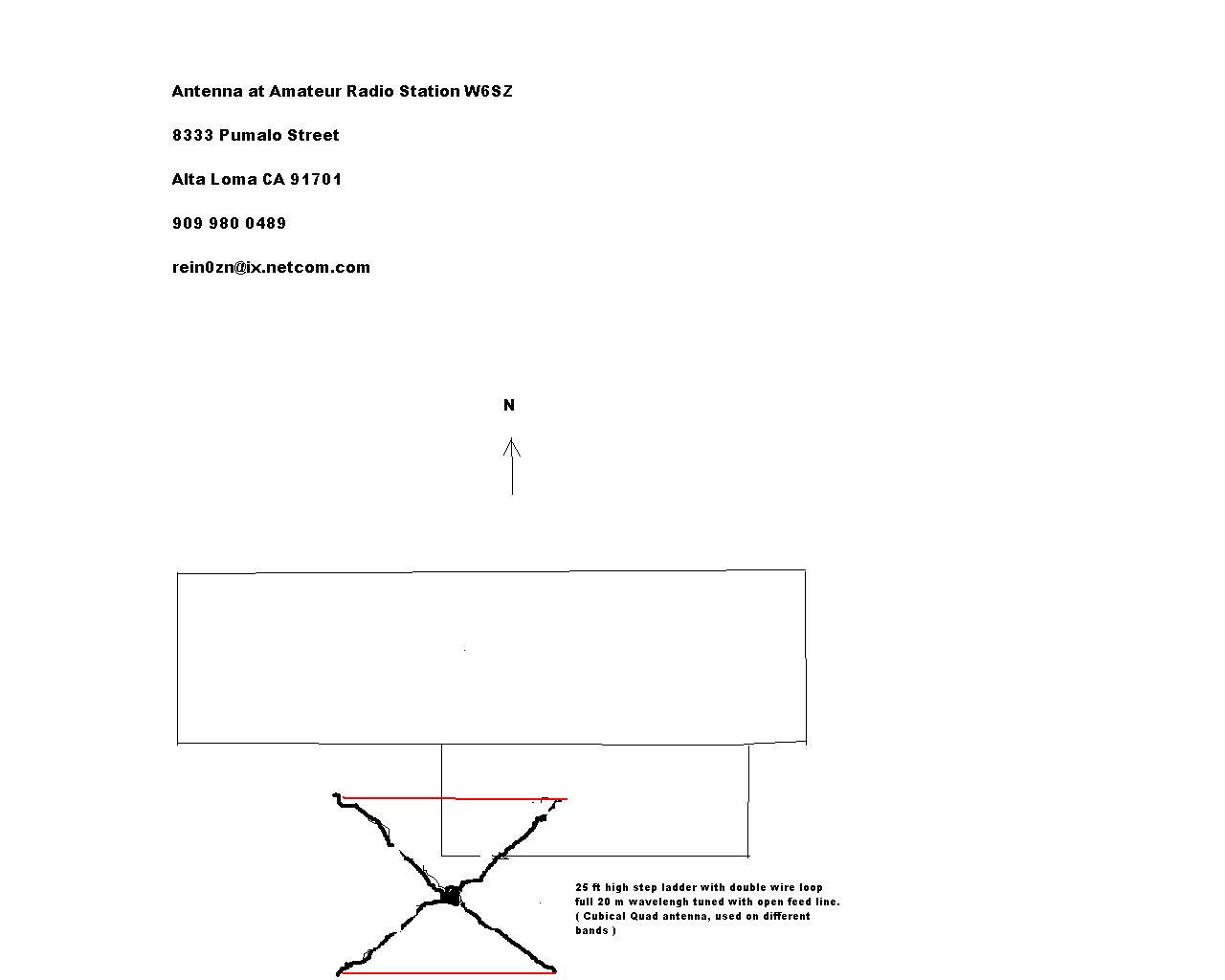 Antenna at Amateur Radio Station W6SZ

8333 Pumalo Street

Alta Loma CA 91701

909 980 0489

rein0zn@ix.netcom.com

N

25 ft high step ladder with double wire loop full 20 m wavelengh tuned with open feed line. ( Cubical Quad antenna, used on different bands )